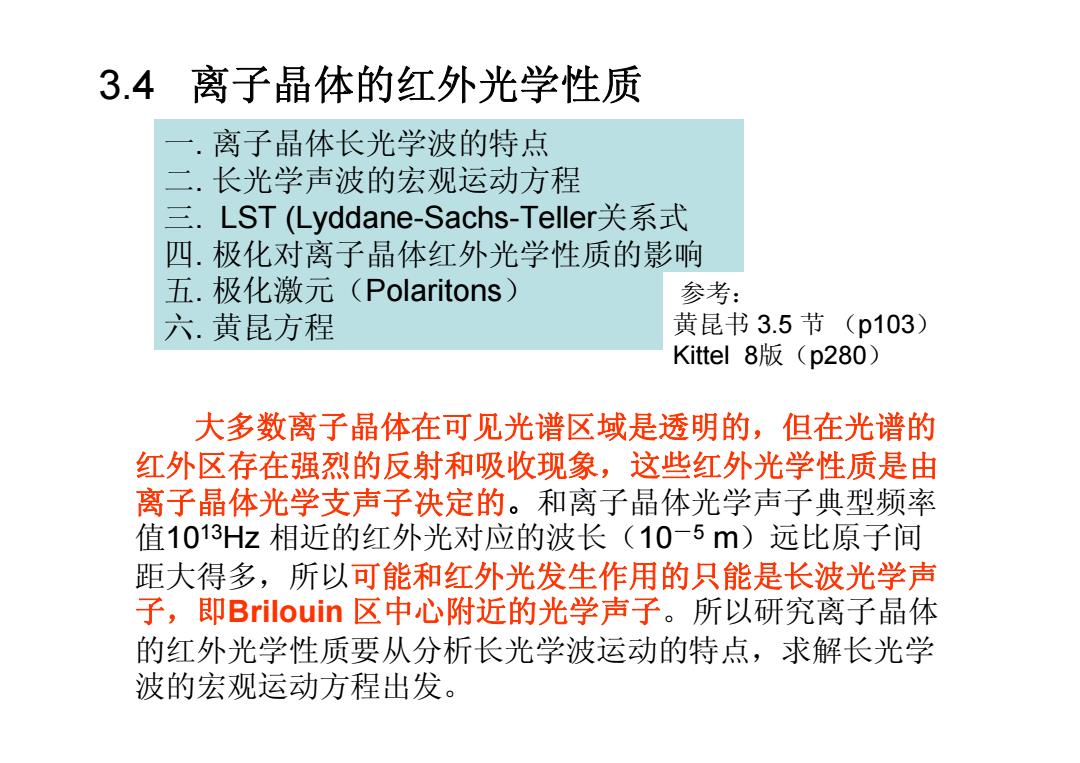 3.4 离子晶体的红外光学性质

一. 离子晶体长光学波的特点
二. 长光学声波的宏观运动方程
三. LST (Lyddane-Sachs-Teller关系式
四. 极化对离子晶体红外光学性质的影响
五. 极化激元（Polaritons）
六. 黄昆方程

参考：
黄昆书 3.5 节 （p103）
Kittel 8版（p280）

大多数离子晶体在可见光谱区域是透明的，但在光谱的红外区存在强烈的反射和吸收现象，这些红外光学性质是由离子晶体光学支声子决定的。和离子晶体光学声子典型频率值$10^{13}$Hz 相近的红外光对应的波长（$10^{-5}$ m）远比原子间距大得多，所以可能和红外光发生作用的只能是长波光学声子，即Brilouin 区中心附近的光学声子。所以研究离子晶体的红外光学性质要从分析长光学波运动的特点，求解长光学波的宏观运动方程出发。